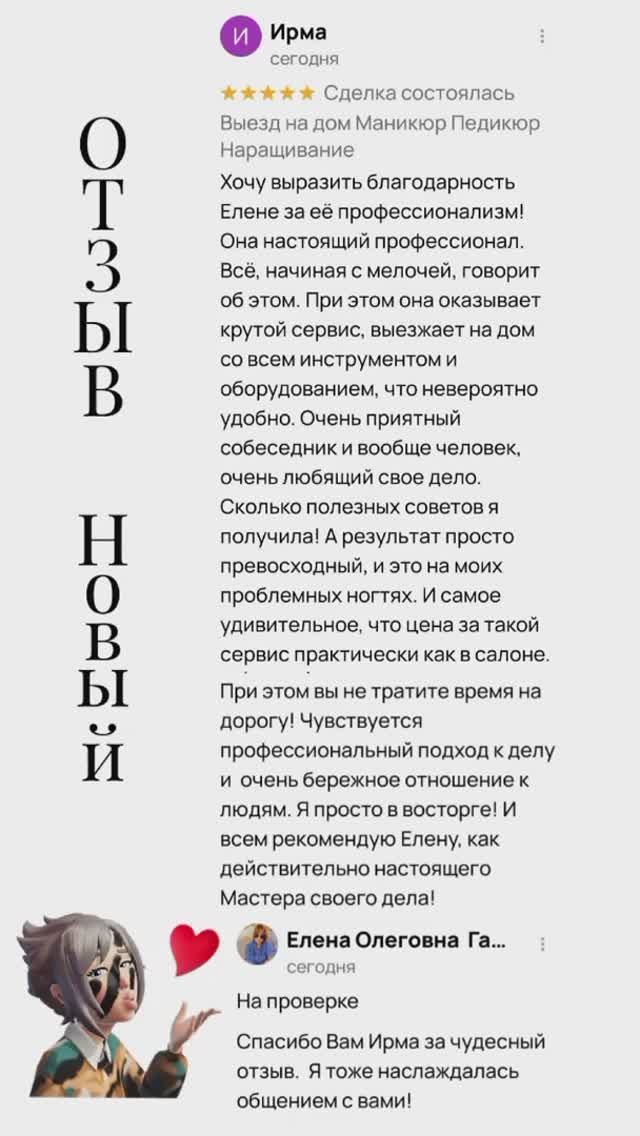 ОТЗЫВ

НОВЫЙ

И Ирма
сегодня

★★★★★ Сделка состоялась

Выезд на дом Маникюр Педикюр Наращивание

Хочу выразить благодарность Елене за её профессионализм! Она настоящий профессионал. Всё, начиная с мелочей, говорит об этом. При этом она оказывает крутой сервис, выезжает на дом со всем инструментом и оборудованием, что невероятно удобно. Очень приятный собеседник и вообще человек, очень любящий свое дело. Сколько полезных советов я получила! А результат просто превосходный, и это на моих проблемных ногтях. И самое удивительное, что цена за такой сервис практически как в салоне. При этом вы не тратите время на дорогу! Чувствуется профессиональный подход к делу и очень бережное отношение к людям. Я просто в восторге! И всем рекомендую Елену, как действительно настоящего Мастера своего дела!

Елена Олеговна Га...
сегодня

На проверке

Спасибо Вам Ирма за чудесный отзыв. Я тоже наслаждалась общением с вами!